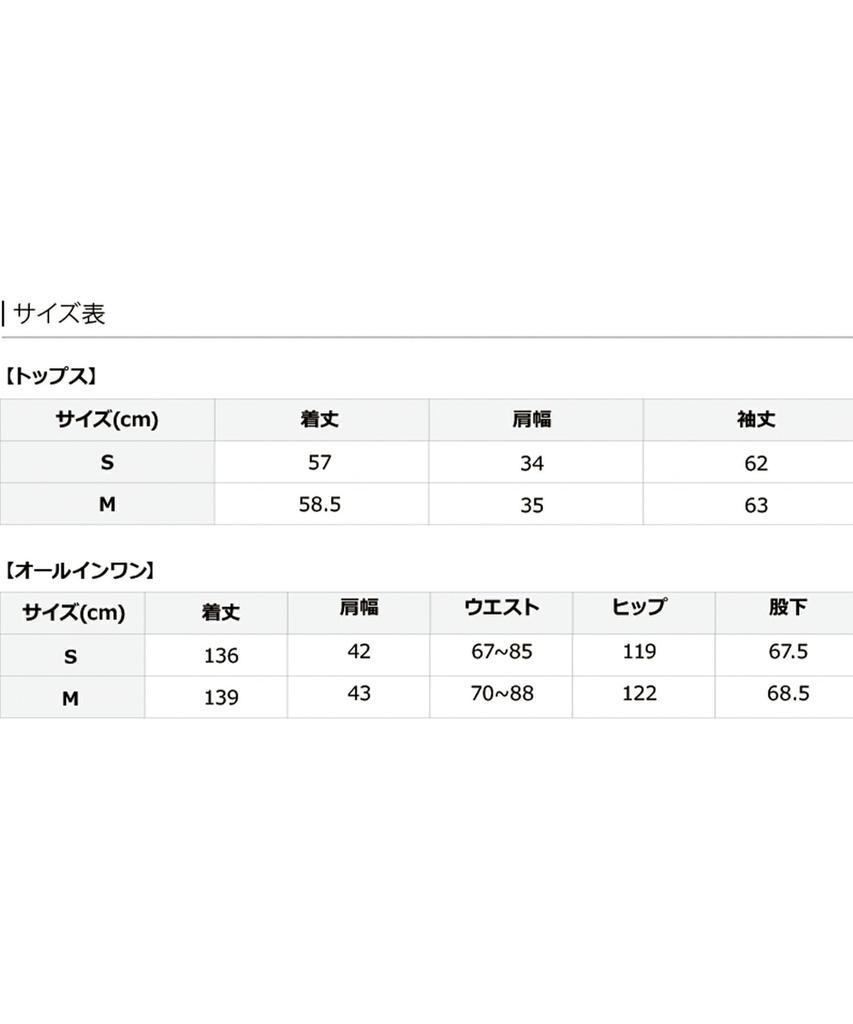 サイズ表

【トップス】

| サイズ(cm) | 着丈 | 肩幅 | 袖丈 |
|---|---|---|---|
| S | 57 | 34 | 62 |
| M | 58.5 | 35 | 63 |

【オールインワン】

| サイズ(cm) | 着丈 | 肩幅 | ウエスト | ヒップ | 股下 |
|---|---|---|---|---|---|
| S | 136 | 42 | 67~85 | 119 | 67.5 |
| M | 139 | 43 | 70~88 | 122 | 68.5 |